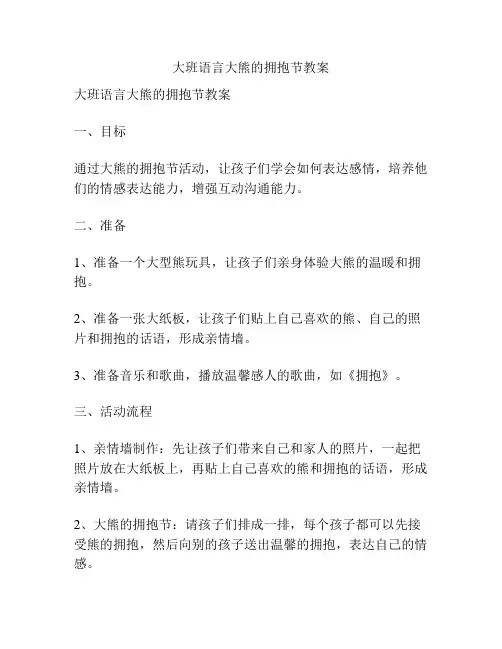 大班语言大熊的拥抱节教案

大班语言大熊的拥抱节教案

一、目标

通过大熊的拥抱节活动，让孩子们学会如何表达感情，培养他们的情感表达能力，增强互动沟通能力。

二、准备

1、准备一个大型熊玩具，让孩子们亲身体验大熊的温暖和拥抱。

2、准备一张大纸板，让孩子们贴上自己喜欢的熊、自己的照片和拥抱的话语，形成亲情墙。

3、准备音乐和歌曲，播放温馨感人的歌曲，如《拥抱》。

三、活动流程

1、亲情墙制作：先让孩子们带来自己和家人的照片，一起把照片放在大纸板上，再贴上自己喜欢的熊和拥抱的话语，形成亲情墙。

2、大熊的拥抱节：请孩子们排成一排，每个孩子都可以先接受熊的拥抱，然后向别的孩子送出温馨的拥抱，表达自己的情感。